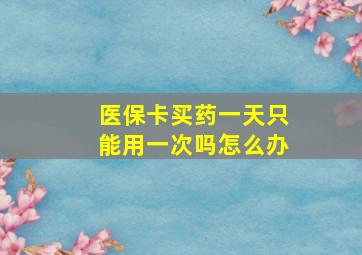 医保卡买药一天只能用一次吗怎么办